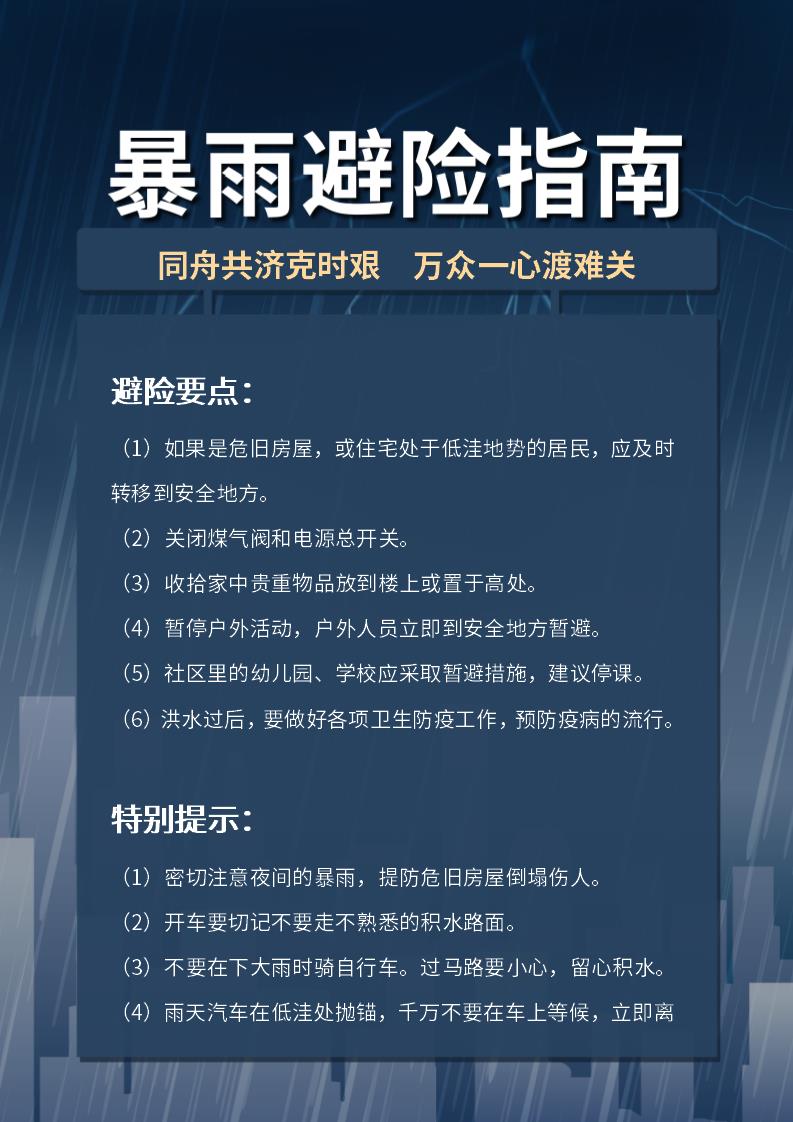 暴雨避险指南

同舟共济克时艰　万众一心渡难关

避险要点：

（1）如果是危旧房屋，或住宅处于低洼地势的居民，应及时转移到安全地方。

（2）关闭煤气阀和电源总开关。

（3）收拾家中贵重物品放到楼上或置于高处。

（4）暂停户外活动，户外人员立即到安全地方暂避。

（5）社区里的幼儿园、学校应采取暂避措施，建议停课。

（6）洪水过后，要做好各项卫生防疫工作，预防疫病的流行。

特别提示：

（1）密切注意夜间的暴雨，提防危旧房屋倒塌伤人。

（2）开车要切记不要走不熟悉的积水路面。

（3）不要在下大雨时骑自行车。过马路要小心，留心积水。

（4）雨天汽车在低洼处抛锚，千万不要在车上等候，立即离